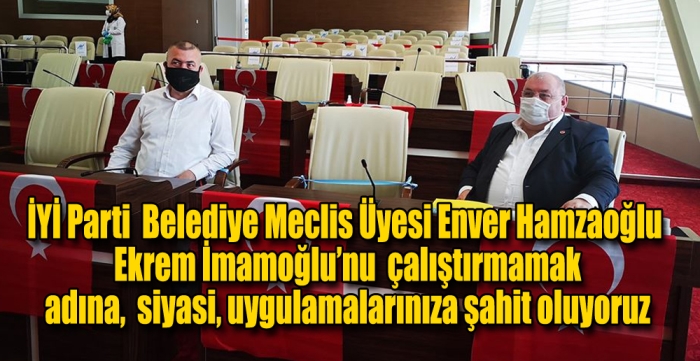 İYİ Parti Belediye Meclis Üyesi Enver Hamzaoğlu Ekrem İmamoğlu'nu çalıştırmamak adına, siyasi, uygulamalarınıza şahit oluyoruz